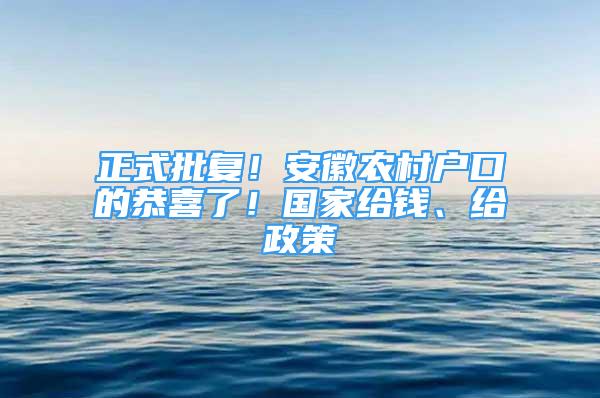 正式批复！安徽农村户口的恭喜了！国家给钱、给政策